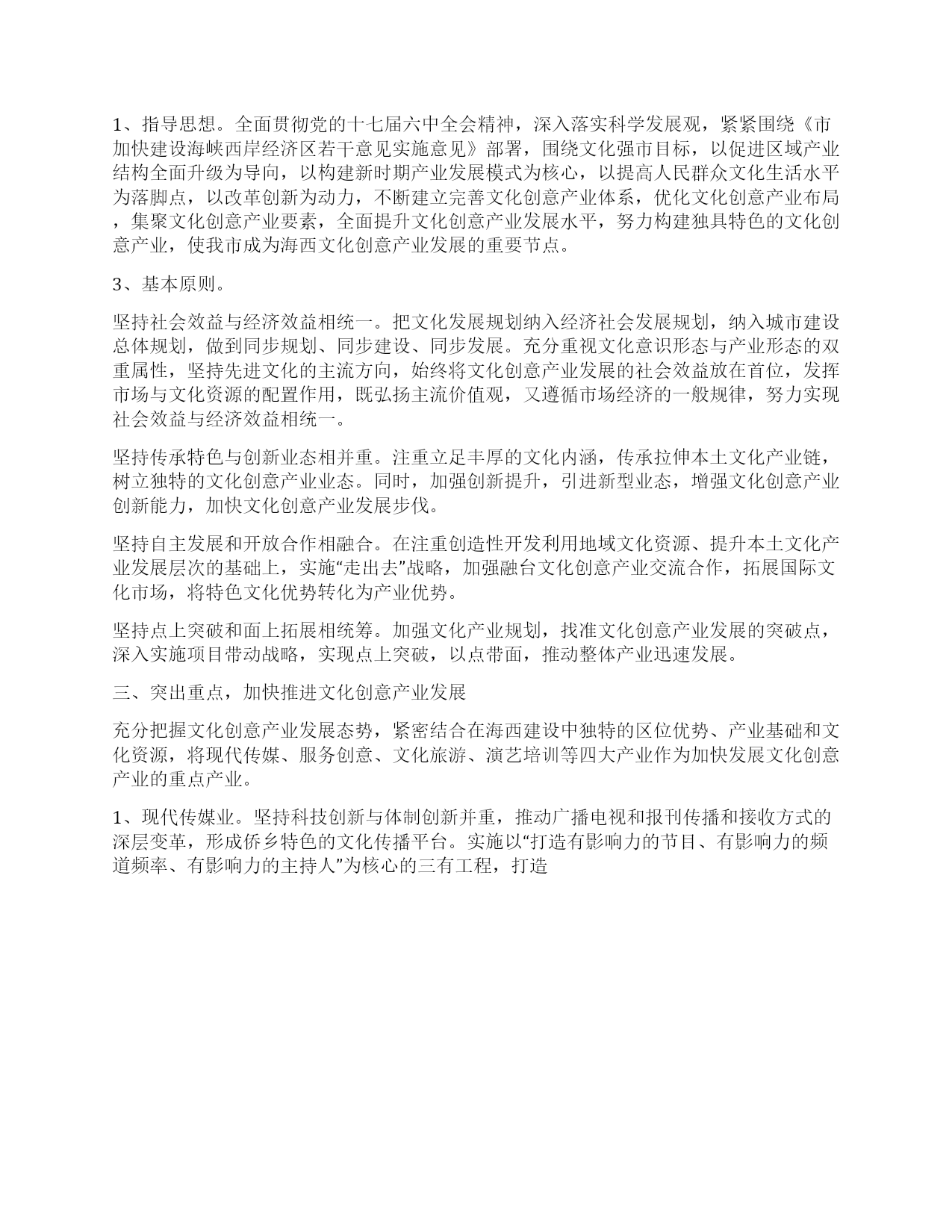 1、指导思想。全面贯彻党的十七届六中全会精神，深入落实科学发展观，紧紧围绕《市加快建设海峡西岸经济区若干意见实施意见》部署，围绕文化强市目标，以促进区域产业结构全面升级为导向，以构建新时期产业发展模式为核心，以提高人民群众文化生活水平为落脚点，以改革创新为动力，不断建立完善文化创意产业体系，优化文化创意产业布局，集聚文化创意产业要素，全面提升文化创意产业发展水平，努力构建独具特色的文化创意产业，使我市成为海西文化创意产业发展的重要节点。

3、基本原则。

坚持社会效益与经济效益相统一。把文化发展规划纳入经济社会发展规划，纳入城市建设总体规划，做到同步规划、同步建设、同步发展。充分重视文化意识形态与产业形态的双重属性，坚持先进文化的主流方向，始终将文化创意产业发展的社会效益放在首位，发挥市场与文化资源的配置作用，既弘扬主流价值观，又遵循市场经济的一般规律，努力实现社会效益与经济效益相统一。

坚持传承特色与创新业态相并重。注重立足丰厚的文化内涵，传承拉伸本土文化产业链，树立独特的文化创意产业业态。同时，加强创新提升，引进新型业态，增强文化创意产业创新能力，加快文化创意产业发展步伐。

坚持自主发展和开放合作相融合。在注重创造性开发利用地域文化资源、提升本土文化产业发展层次的基础上，实施“走出去”战略，加强融台文化创意产业交流合作，拓展国际文化市场，将特色文化优势转化为产业优势。

坚持点上突破和面上拓展相统筹。加强文化产业规划，找准文化创意产业发展的突破点，深入实施项目带动战略，实现点上突破，以点带面，推动整体产业迅速发展。

三、突出重点，加快推进文化创意产业发展

充分把握文化创意产业发展态势，紧密结合在海西建设中独特的区位优势、产业基础和文化资源，将现代传媒、服务创意、文化旅游、演艺培训等四大产业作为加快发展文化创意产业的重点产业。

1、现代传媒业。坚持科技创新与体制创新并重，推动广播电视和报刊传播和接收方式的深层变革，形成侨乡特色的文化传播平台。实施以“打造有影响力的节目、有影响力的频道频率、有影响力的主持人”为核心的三有工程，打造